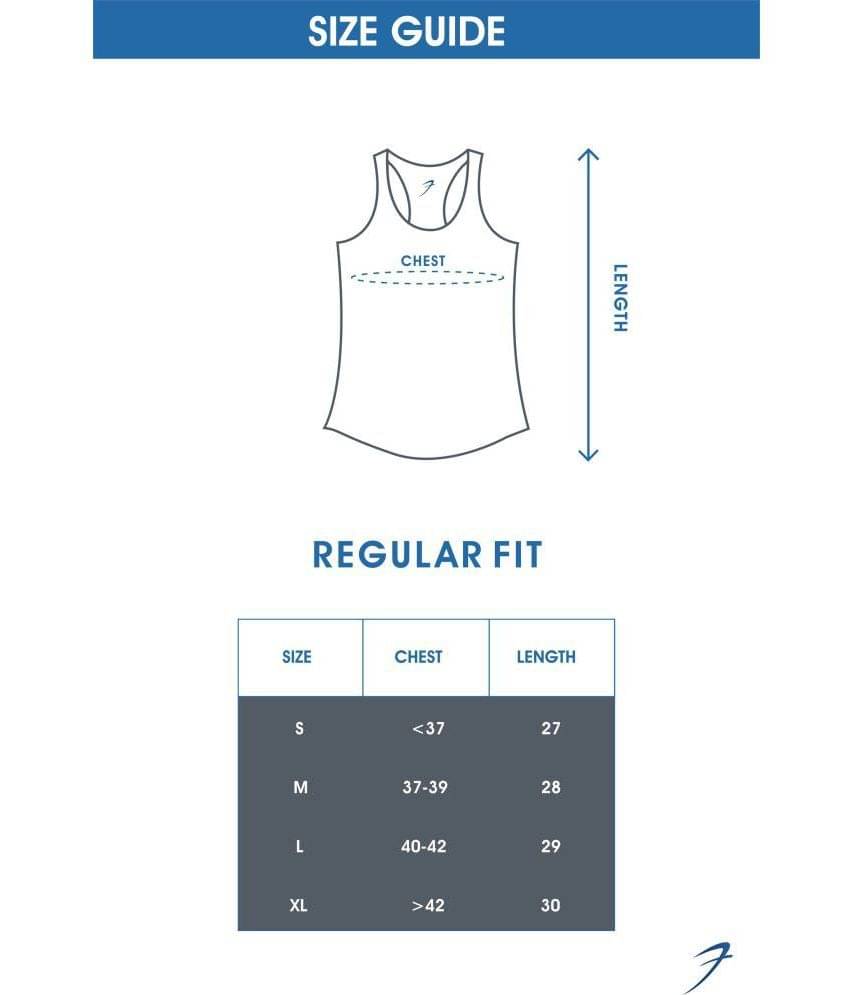 SIZE GUIDE

CHEST

LENGTH

REGULAR FIT

| SIZE | CHEST | LENGTH |
|---|---|---|
| S | <37 | 27 |
| M | 37-39 | 28 |
| L | 40-42 | 29 |
| XL | >42 | 30 |